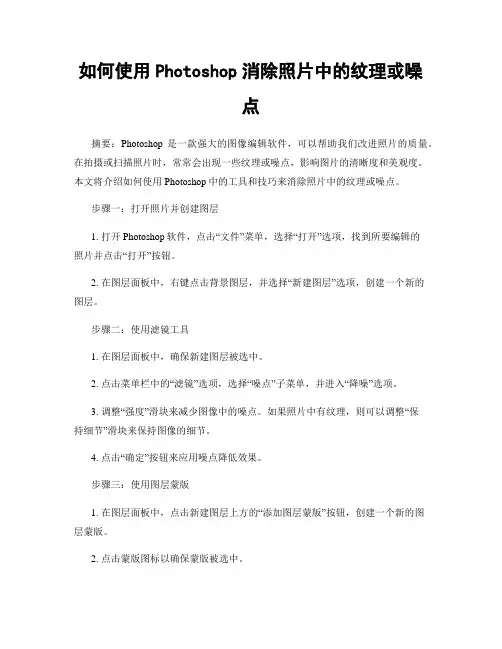 如何使用 Photoshop 消除照片中的纹理或噪点

摘要：Photoshop 是一款强大的图像编辑软件，可以帮助我们改进照片的质量。在拍摄或扫描照片时，常常会出现一些纹理或噪点，影响图片的清晰度和美观度。本文将介绍如何使用 Photoshop 中的工具和技巧来消除照片中的纹理或噪点。

步骤一：打开照片并创建图层

1. 打开 Photoshop 软件，点击“文件”菜单，选择“打开”选项，找到所要编辑的照片并点击“打开”按钮。

2. 在图层面板中，右键点击背景图层，并选择“新建图层”选项，创建一个新的图层。

步骤二：使用滤镜工具

1. 在图层面板中，确保新建图层被选中。

2. 点击菜单栏中的“滤镜”选项，选择“噪点”子菜单，并进入“降噪”选项。

3. 调整“强度”滑块来减少图像中的噪点。如果照片中有纹理，则可以调整“保持细节”滑块来保持图像的细节。

4. 点击“确定”按钮来应用噪点降低效果。

步骤三：使用图层蒙版

1. 在图层面板中，点击新建图层上方的“添加图层蒙版”按钮，创建一个新的图层蒙版。

2. 点击蒙版图标以确保蒙版被选中。